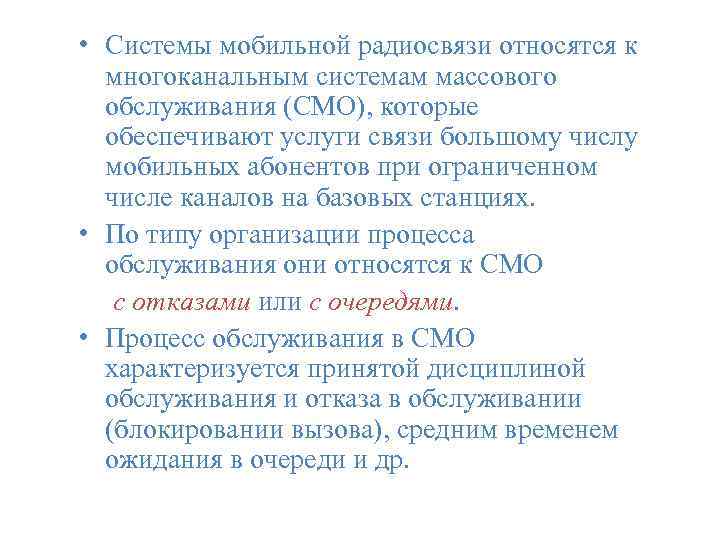 • Системы мобильной радиосвязи относятся к многоканальным системам массового обслуживания (СМО), которые обеспечивают услуги связи большому числу мобильных абонентов при ограниченном числе каналов на базовых станциях.

• По типу организации процесса обслуживания они относятся к СМО

с отказами или с очередями.

• Процесс обслуживания в СМО характеризуется принятой дисциплиной обслуживания и отказа в обслуживании (блокировании вызова), средним временем ожидания в очереди и др.